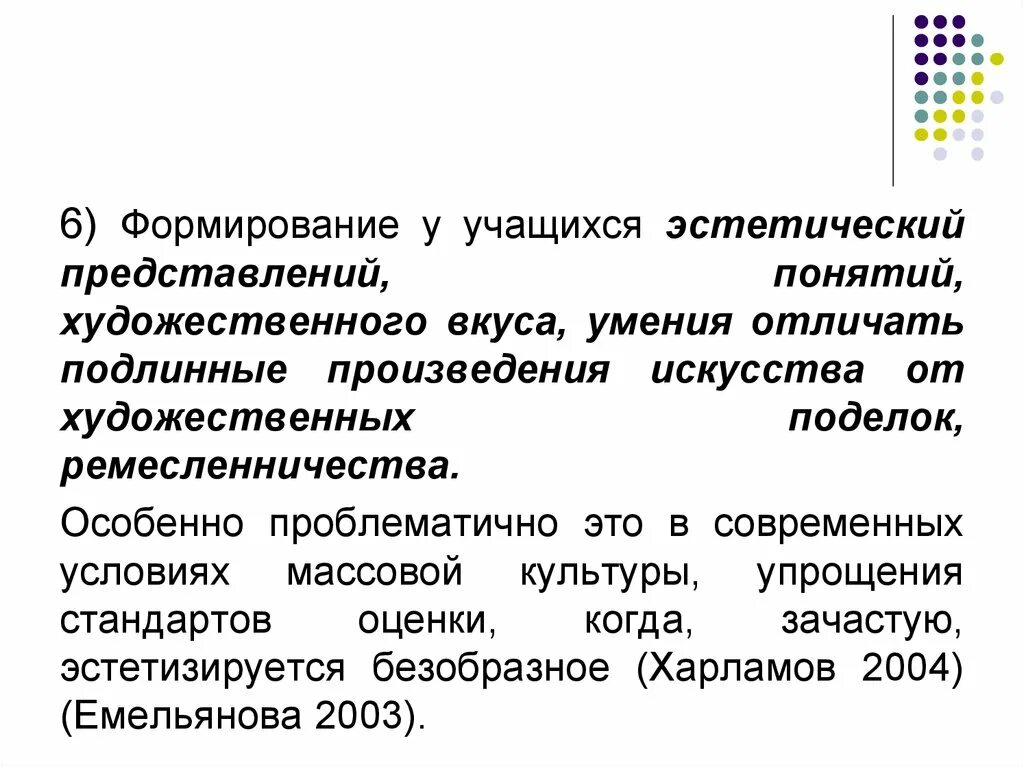 6) Формирование у учащихся эстетический представлений, понятий, художественного вкуса, умения отличать подлинные произведения искусства от художественных поделок, ремесленничества.

Особенно проблематично это в современных условиях массовой культуры, упрощения стандартов оценки, когда, зачастую, эстетизируется безобразное (Харламов 2004) (Емельянова 2003).